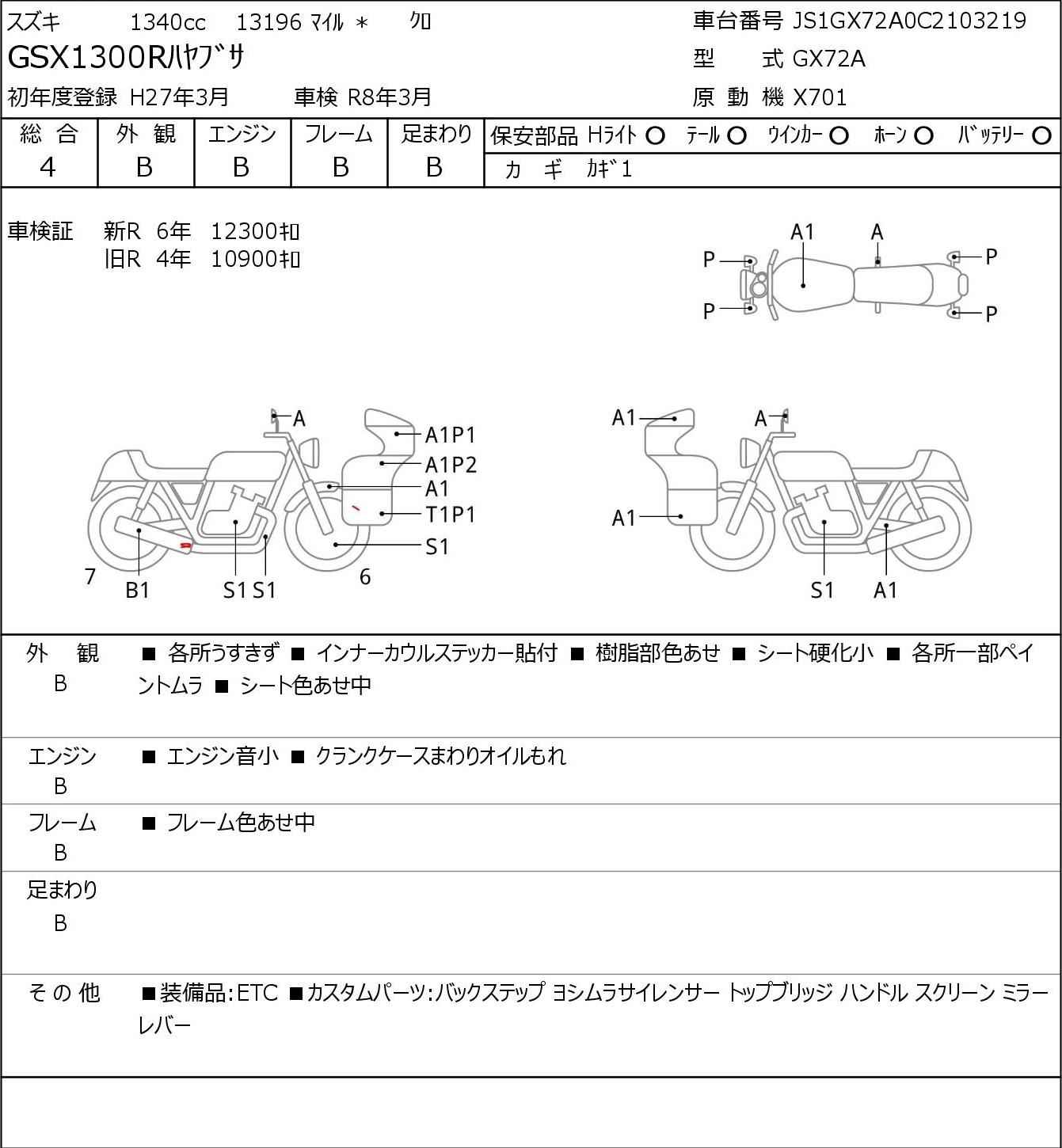 スズキ 1340cc 13196 ﾏｲﾙ ＊ ｸﾛ
GSX1300Rﾊﾔﾌﾞｻ
初年度登録 H27年3月 車検 R8年3月

車台番号 JS1GX72A0C2103219
型 式 GX72A
原 動 機 X701

| 総 合 | 外 観 | エンジン | フレーム | 足まわり |
|---|---|---|---|---|
| 4 | B | B | B | B |

保安部品 Hﾗｲﾄ ○ ﾃｰﾙ ○ ｳｲﾝｶｰ ○ ﾎｰﾝ ○ ﾊﾞｯﾃﾘｰ ○
カ ギ ｶｷﾞ1

車検証 新R 6年 12300ｷﾛ
旧R 4年 10900ｷﾛ

A1 A P P P P

A A1P1 A1P2 A1 T1P1 S1 7 B1 S1 S1 6

A1 A A1 S1 A1

外 観 B
■ 各所うすきず ■ インナーカウルステッカー貼付 ■ 樹脂部色あせ ■ シート硬化小 ■ 各所一部ペイントムラ ■ シート色あせ中

エンジン B
■ エンジン音小 ■ クランクケースまわりオイルもれ

フレーム B
■ フレーム色あせ中

足まわり B

そ の 他
■装備品:ETC ■カスタムパーツ:バックステップ ヨシムラサイレンサー トップブリッジ ハンドル スクリーン ミラー レバー